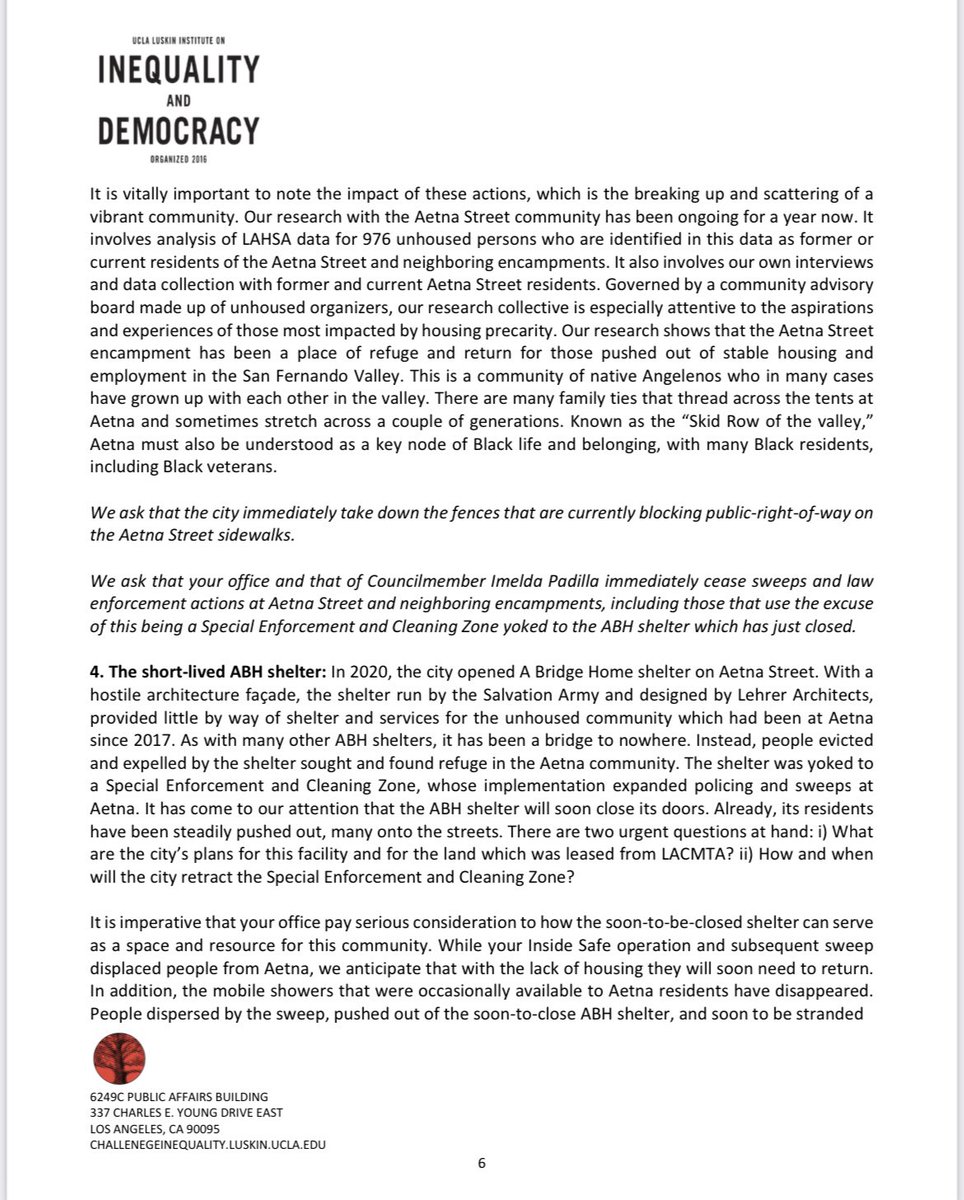 UCLA LUSKIN INSTITUTE ON
INEQUALITY
AND
DEMOCRACY
ORGANIZED 2016

It is vitally important to note the impact of these actions, which is the breaking up and scattering of a vibrant community. Our research with the Aetna Street community has been ongoing for a year now. It involves analysis of LAHSA data for 976 unhoused persons who are identified in this data as former or current residents of the Aetna Street and neighboring encampments. It also involves our own interviews and data collection with former and current Aetna Street residents. Governed by a community advisory board made up of unhoused organizers, our research collective is especially attentive to the aspirations and experiences of those most impacted by housing precarity. Our research shows that the Aetna Street encampment has been a place of refuge and return for those pushed out of stable housing and employment in the San Fernando Valley. This is a community of native Angelenos who in many cases have grown up with each other in the valley. There are many family ties that thread across the tents at Aetna and sometimes stretch across a couple of generations. Known as the "Skid Row of the valley," Aetna must also be understood as a key node of Black life and belonging, with many Black residents, including Black veterans.

We ask that the city immediately take down the fences that are currently blocking public-right-of-way on the Aetna Street sidewalks.

We ask that your office and that of Councilmember Imelda Padilla immediately cease sweeps and law enforcement actions at Aetna Street and neighboring encampments, including those that use the excuse of this being a Special Enforcement and Cleaning Zone yoked to the ABH shelter which has just closed.

4. The short-lived ABH shelter: In 2020, the city opened A Bridge Home shelter on Aetna Street. With a hostile architecture façade, the shelter run by the Salvation Army and designed by Lehrer Architects, provided little by way of shelter and services for the unhoused community which had been at Aetna since 2017. As with many other ABH shelters, it has been a bridge to nowhere. Instead, people evicted and expelled by the shelter sought and found refuge in the Aetna community. The shelter was yoked to a Special Enforcement and Cleaning Zone, whose implementation expanded policing and sweeps at Aetna. It has come to our attention that the ABH shelter will soon close its doors. Already, its residents have been steadily pushed out, many onto the streets. There are two urgent questions at hand: i) What are the city's plans for this facility and for the land which was leased from LACMTA? ii) How and when will the city retract the Special Enforcement and Cleaning Zone?

It is imperative that your office pay serious consideration to how the soon-to-be-closed shelter can serve as a space and resource for this community. While your Inside Safe operation and subsequent sweep displaced people from Aetna, we anticipate that with the lack of housing they will soon need to return. In addition, the mobile showers that were occasionally available to Aetna residents have disappeared. People dispersed by the sweep, pushed out of the soon-to-close ABH shelter, and soon to be stranded

6249C PUBLIC AFFAIRS BUILDING
337 CHARLES E. YOUNG DRIVE EAST
LOS ANGELES, CA 90095
CHALLENEGEINEQUALITY.LUSKIN.UCLA.EDU

6